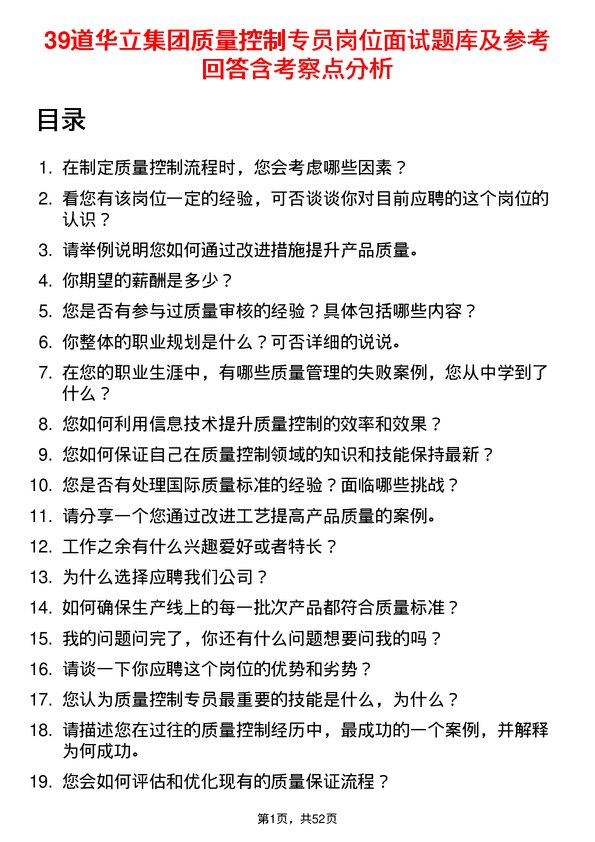 39道华立集团质量控制专员岗位面试题库及参考回答含考察点分析

目录

1. 在制定质量控制流程时，您会考虑哪些因素？
2. 看您有该岗位一定的经验，可否谈谈你对目前应聘的这个岗位的认识？
3. 请举例说明您如何通过改进措施提升产品质量。
4. 你期望的薪酬是多少？
5. 您是否有参与过质量审核的经验？具体包括哪些内容？
6. 你整体的职业规划是什么？可否详细的说说。
7. 在您的职业生涯中，有哪些质量管理的失败案例，您从中学到了什么？
8. 您如何利用信息技术提升质量控制的效率和效果？
9. 您如何保证自己在质量控制领域的知识和技能保持最新？
10. 您是否有处理国际质量标准的经验？面临哪些挑战？
11. 请分享一个您通过改进工艺提高产品质量的案例。
12. 工作之余有什么兴趣爱好或者特长？
13. 为什么选择应聘我们公司？
14. 如何确保生产线上的每一批次产品都符合质量标准？
15. 我的问题问完了，你还有什么问题想要问我的吗？
16. 请谈一下你应聘这个岗位的优势和劣势？
17. 您认为质量控制专员最重要的技能是什么，为什么？
18. 请描述您在过往的质量控制经历中，最成功的一个案例，并解释为何成功。
19. 您会如何评估和优化现有的质量保证流程？

第1页，共52页